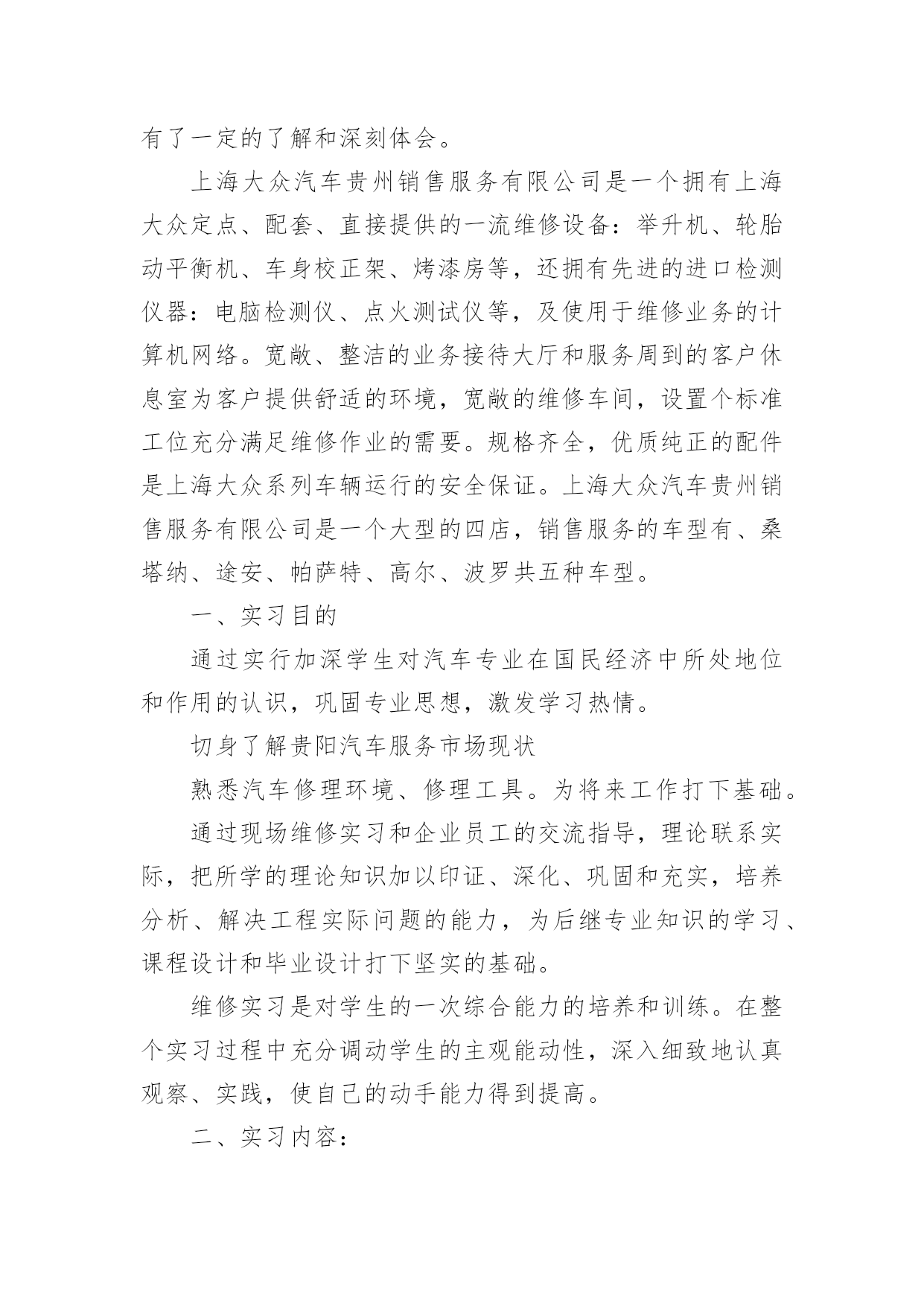 有了一定的了解和深刻体会。

上海大众汽车贵州销售服务有限公司是一个拥有上海大众定点、配套、直接提供的一流维修设备：举升机、轮胎动平衡机、车身校正架、烤漆房等，还拥有先进的进口检测仪器：电脑检测仪、点火测试仪等，及使用于维修业务的计算机网络。宽敞、整洁的业务接待大厅和服务周到的客户休息室为客户提供舒适的环境，宽敞的维修车间，设置个标准工位充分满足维修作业的需要。规格齐全，优质纯正的配件是上海大众系列车辆运行的安全保证。上海大众汽车贵州销售服务有限公司是一个大型的四店，销售服务的车型有、桑塔纳、途安、帕萨特、高尔、波罗共五种车型。

一、实习目的

通过实行加深学生对汽车专业在国民经济中所处地位和作用的认识，巩固专业思想，激发学习热情。

切身了解贵阳汽车服务市场现状

熟悉汽车修理环境、修理工具。为将来工作打下基础。

通过现场维修实习和企业员工的交流指导，理论联系实际，把所学的理论知识加以印证、深化、巩固和充实，培养分析、解决工程实际问题的能力，为后继专业知识的学习、课程设计和毕业设计打下坚实的基础。

维修实习是对学生的一次综合能力的培养和训练。在整个实习过程中充分调动学生的主观能动性，深入细致地认真观察、实践，使自己的动手能力得到提高。

二、实习内容：